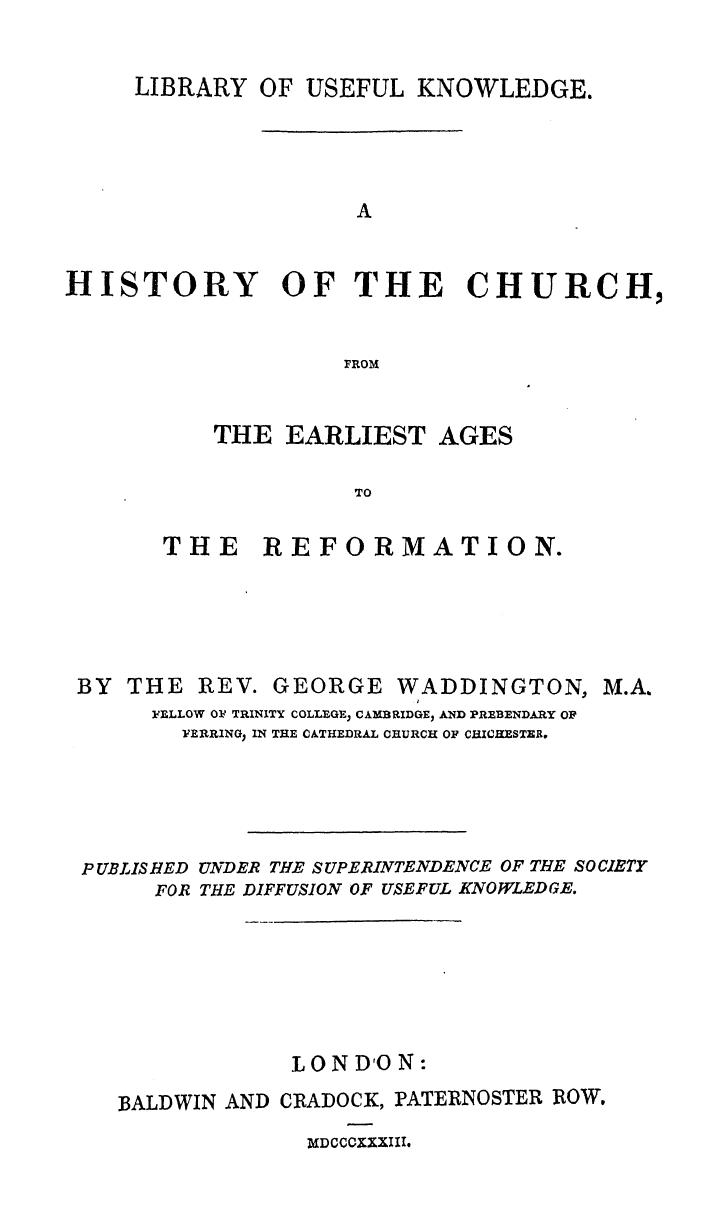 LIBRARY OF USEFUL KNOWLEDGE.

A

HISTORY OF THE CHURCH,

FROM

THE EARLIEST AGES

TO

THE REFORMATION.

BY THE REV. GEORGE WADDINGTON, M.A.
FELLOW OF TRINITY COLLEGE, CAMBRIDGE, AND PREBENDARY OF FERRING, IN THE CATHEDRAL CHURCH OF CHICHESTER.

PUBLISHED UNDER THE SUPERINTENDENCE OF THE SOCIETY FOR THE DIFFUSION OF USEFUL KNOWLEDGE.

LONDON:
BALDWIN AND CRADOCK, PATERNOSTER ROW.
MDCCCXXXIII.